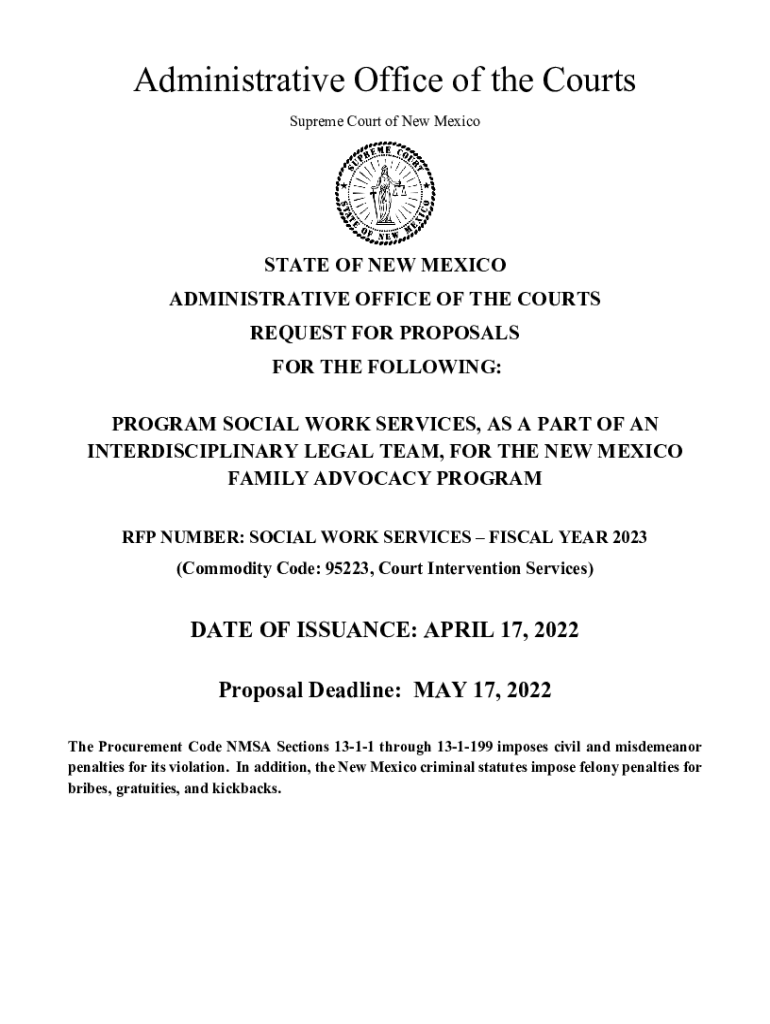 Administrative Office of the Courts

Supreme Court of New Mexico

SUPREME COURT
STATE OF NEW MEXICO

STATE OF NEW MEXICO

ADMINISTRATIVE OFFICE OF THE COURTS

REQUEST FOR PROPOSALS

FOR THE FOLLOWING:

PROGRAM SOCIAL WORK SERVICES, AS A PART OF AN INTERDISCIPLINARY LEGAL TEAM, FOR THE NEW MEXICO FAMILY ADVOCACY PROGRAM

RFP NUMBER: SOCIAL WORK SERVICES – FISCAL YEAR 2023

(Commodity Code: 95223, Court Intervention Services)

DATE OF ISSUANCE: APRIL 17, 2022

Proposal Deadline: MAY 17, 2022

The Procurement Code NMSA Sections 13-1-1 through 13-1-199 imposes civil and misdemeanor penalties for its violation. In addition, the New Mexico criminal statutes impose felony penalties for bribes, gratuities, and kickbacks.